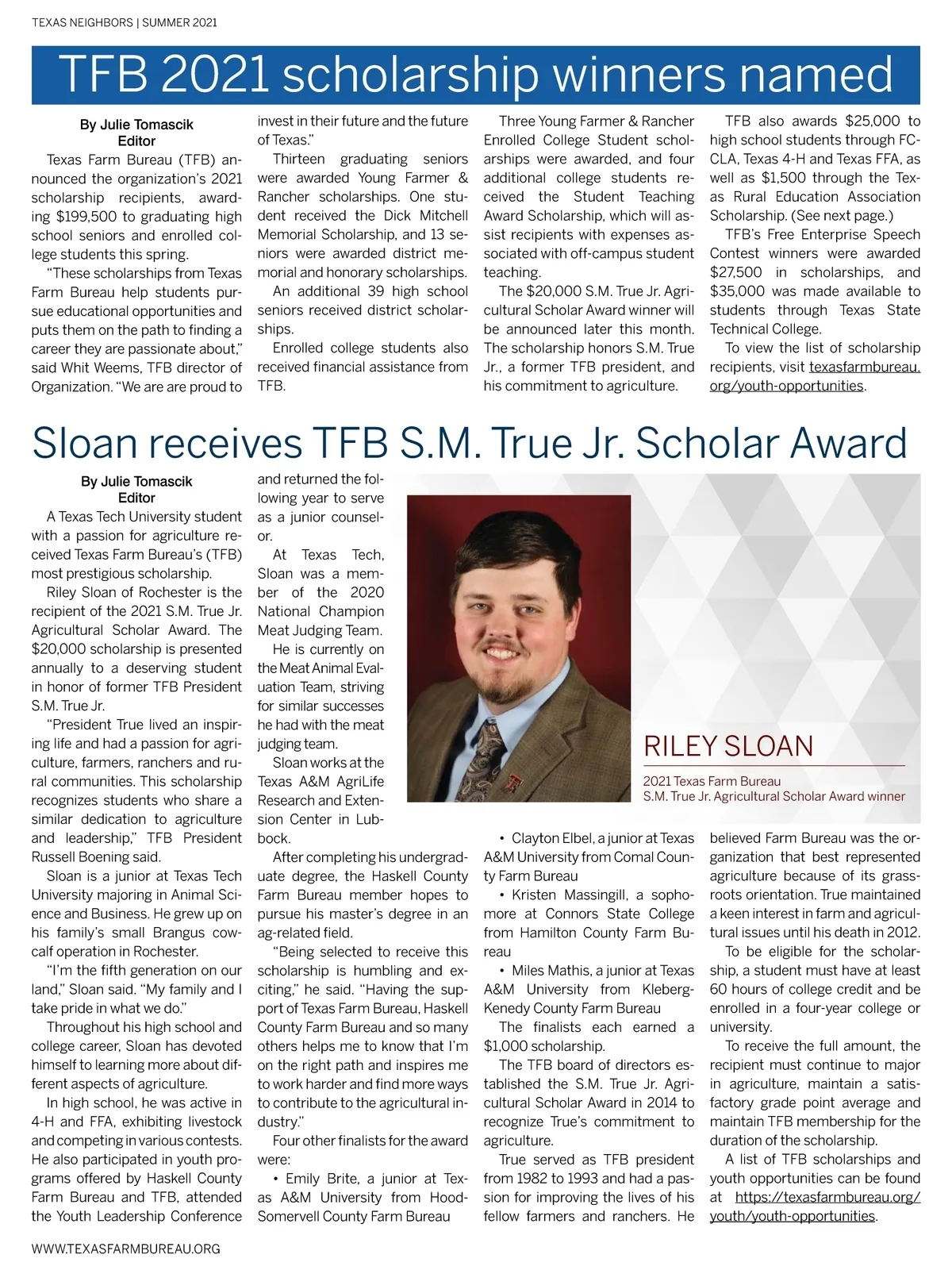 TEXAS NEIGHBORS | SUMMER 2021

TFB 2021 scholarship winners named

By Julie Tomascik
Editor

Texas Farm Bureau (TFB) announced the organization's 2021 scholarship recipients, awarding $199,500 to graduating high school seniors and enrolled college students this spring.

"These scholarships from Texas Farm Bureau help students pursue educational opportunities and puts them on the path to finding a career they are passionate about," said Whit Weems, TFB director of Organization. "We are are proud to invest in their future and the future of Texas."

Thirteen graduating seniors were awarded Young Farmer & Rancher scholarships. One student received the Dick Mitchell Memorial Scholarship, and 13 seniors were awarded district memorial and honorary scholarships.

An additional 39 high school seniors received district scholarships.

Enrolled college students also received financial assistance from TFB.

Three Young Farmer & Rancher Enrolled College Student scholarships were awarded, and four additional college students received the Student Teaching Award Scholarship, which will assist recipients with expenses associated with off-campus student teaching.

The $20,000 S.M. True Jr. Agricultural Scholar Award winner will be announced later this month. The scholarship honors S.M. True Jr., a former TFB president, and his commitment to agriculture.

TFB also awards $25,000 to high school students through FCCLA, Texas 4-H and Texas FFA, as well as $1,500 through the Texas Rural Education Association Scholarship. (See next page.)

TFB's Free Enterprise Speech Contest winners were awarded $27,500 in scholarships, and $35,000 was made available to students through Texas State Technical College.

To view the list of scholarship recipients, visit texasfarmbureau.org/youth-opportunities.

Sloan receives TFB S.M. True Jr. Scholar Award

By Julie Tomascik
Editor

A Texas Tech University student with a passion for agriculture received Texas Farm Bureau's (TFB) most prestigious scholarship.

Riley Sloan of Rochester is the recipient of the 2021 S.M. True Jr. Agricultural Scholar Award. The $20,000 scholarship is presented annually to a deserving student in honor of former TFB President S.M. True Jr.

"President True lived an inspiring life and had a passion for agriculture, farmers, ranchers and rural communities. This scholarship recognizes students who share a similar dedication to agriculture and leadership," TFB President Russell Boening said.

Sloan is a junior at Texas Tech University majoring in Animal Science and Business. He grew up on his family's small Brangus cow-calf operation in Rochester.

"I'm the fifth generation on our land," Sloan said. "My family and I take pride in what we do."

Throughout his high school and college career, Sloan has devoted himself to learning more about different aspects of agriculture.

In high school, he was active in 4-H and FFA, exhibiting livestock and competing in various contests. He also participated in youth programs offered by Haskell County Farm Bureau and TFB, attended the Youth Leadership Conference and returned the following year to serve as a junior counselor.

At Texas Tech, Sloan was a member of the 2020 National Champion Meat Judging Team.

He is currently on the Meat Animal Evaluation Team, striving for similar successes he had with the meat judging team.

Sloan works at the Texas A&M AgriLife Research and Extension Center in Lubbock.

After completing his undergraduate degree, the Haskell County Farm Bureau member hopes to pursue his master's degree in an ag-related field.

"Being selected to receive this scholarship is humbling and exciting," he said. "Having the support of Texas Farm Bureau, Haskell County Farm Bureau and so many others helps me to know that I'm on the right path and inspires me to work harder and find more ways to contribute to the agricultural industry."

Four other finalists for the award were:

• Emily Brite, a junior at Texas A&M University from Hood-Somervell County Farm Bureau

RILEY SLOAN
2021 Texas Farm Bureau
S.M. True Jr. Agricultural Scholar Award winner

• Clayton Elbel, a junior at Texas A&M University from Comal County Farm Bureau

• Kristen Massingill, a sophomore at Connors State College from Hamilton County Farm Bureau

• Miles Mathis, a junior at Texas A&M University from Kleberg-Kenedy County Farm Bureau

The finalists each earned a $1,000 scholarship.

The TFB board of directors established the S.M. True Jr. Agricultural Scholar Award in 2014 to recognize True's commitment to agriculture.

True served as TFB president from 1982 to 1993 and had a passion for improving the lives of his fellow farmers and ranchers. He believed Farm Bureau was the organization that best represented agriculture because of its grassroots orientation. True maintained a keen interest in farm and agricultural issues until his death in 2012.

To be eligible for the scholarship, a student must have at least 60 hours of college credit and be enrolled in a four-year college or university.

To receive the full amount, the recipient must continue to major in agriculture, maintain a satisfactory grade point average and maintain TFB membership for the duration of the scholarship.

A list of TFB scholarships and youth opportunities can be found at https://texasfarmbureau.org/youth/youth-opportunities.

WWW.TEXASFARMBUREAU.ORG